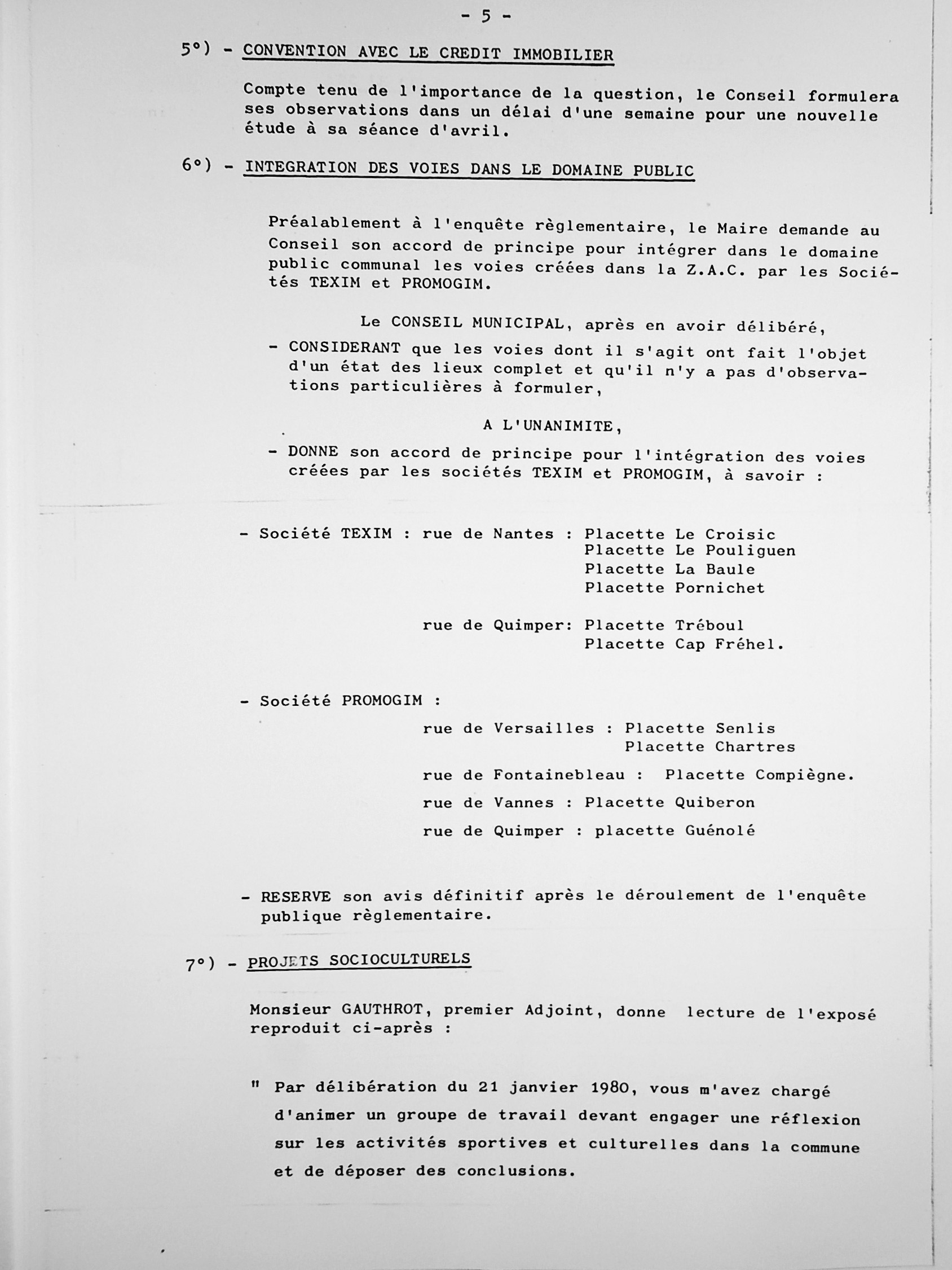 - 5 -

5°) - CONVENTION AVEC LE CREDIT IMMOBILIER

Compte tenu de l'importance de la question, le Conseil formulera ses observations dans un délai d'une semaine pour une nouvelle étude à sa séance d'avril.

6°) - INTEGRATION DES VOIES DANS LE DOMAINE PUBLIC

Préalablement à l'enquête règlementaire, le Maire demande au Conseil son accord de principe pour intégrer dans le domaine public communal les voies créées dans la Z.A.C. par les Sociétés TEXIM et PROMOGIM.

Le CONSEIL MUNICIPAL, après en avoir délibéré,

- CONSIDERANT que les voies dont il s'agit ont fait l'objet d'un état des lieux complet et qu'il n'y a pas d'observations particulières à formuler,

A L'UNANIMITE,

- DONNE son accord de principe pour l'intégration des voies créées par les sociétés TEXIM et PROMOGIM, à savoir :

- Société TEXIM : rue de Nantes : Placette Le Croisic
Placette Le Pouliguen
Placette La Baule
Placette Pornichet

rue de Quimper: Placette Tréboul
Placette Cap Fréhel.

- Société PROMOGIM :
rue de Versailles : Placette Senlis
Placette Chartres

rue de Fontainebleau : Placette Compiègne.

rue de Vannes : Placette Quiberon

rue de Quimper : placette Guénolé

- RESERVE son avis définitif après le déroulement de l'enquête publique règlementaire.

7°) - PROJETS SOCIOCULTURELS

Monsieur GAUTHROT, premier Adjoint, donne lecture de l'exposé reproduit ci-après :

" Par délibération du 21 janvier 1980, vous m'avez chargé d'animer un groupe de travail devant engager une réflexion sur les activités sportives et culturelles dans la commune et de déposer des conclusions.